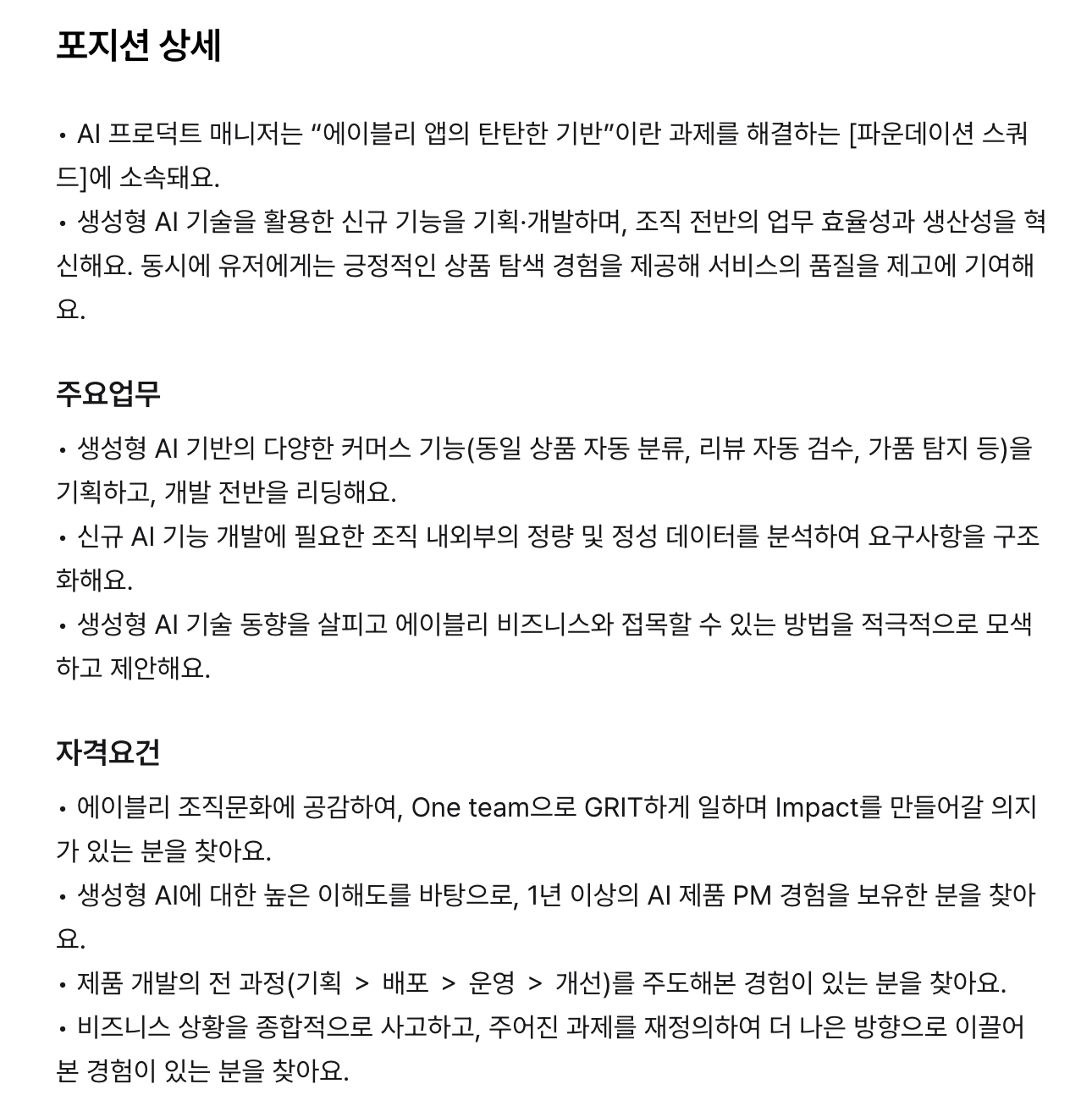 포지션 상세

• AI 프로덕트 매니저는 “에이블리 앱의 탄탄한 기반”이란 과제를 해결하는 [파운데이션 스쿼드]에 소속돼요.
• 생성형 AI 기술을 활용한 신규 기능을 기획·개발하며, 조직 전반의 업무 효율성과 생산성을 혁신해요. 동시에 유저에게는 긍정적인 상품 탐색 경험을 제공해 서비스의 품질을 제고에 기여해요.

주요업무

• 생성형 AI 기반의 다양한 커머스 기능(동일 상품 자동 분류, 리뷰 자동 검수, 가품 탐지 등)을 기획하고, 개발 전반을 리딩해요.
• 신규 AI 기능 개발에 필요한 조직 내외부의 정량 및 정성 데이터를 분석하여 요구사항을 구조화해요.
• 생성형 AI 기술 동향을 살피고 에이블리 비즈니스와 접목할 수 있는 방법을 적극적으로 모색하고 제안해요.

자격요건

• 에이블리 조직문화에 공감하여, One team으로 GRIT하게 일하며 Impact를 만들어갈 의지가 있는 분을 찾아요.
• 생성형 AI에 대한 높은 이해도를 바탕으로, 1년 이상의 AI 제품 PM 경험을 보유한 분을 찾아요.
• 제품 개발의 전 과정(기획 > 배포 > 운영 > 개선)를 주도해본 경험이 있는 분을 찾아요.
• 비즈니스 상황을 종합적으로 사고하고, 주어진 과제를 재정의하여 더 나은 방향으로 이끌어본 경험이 있는 분을 찾아요.